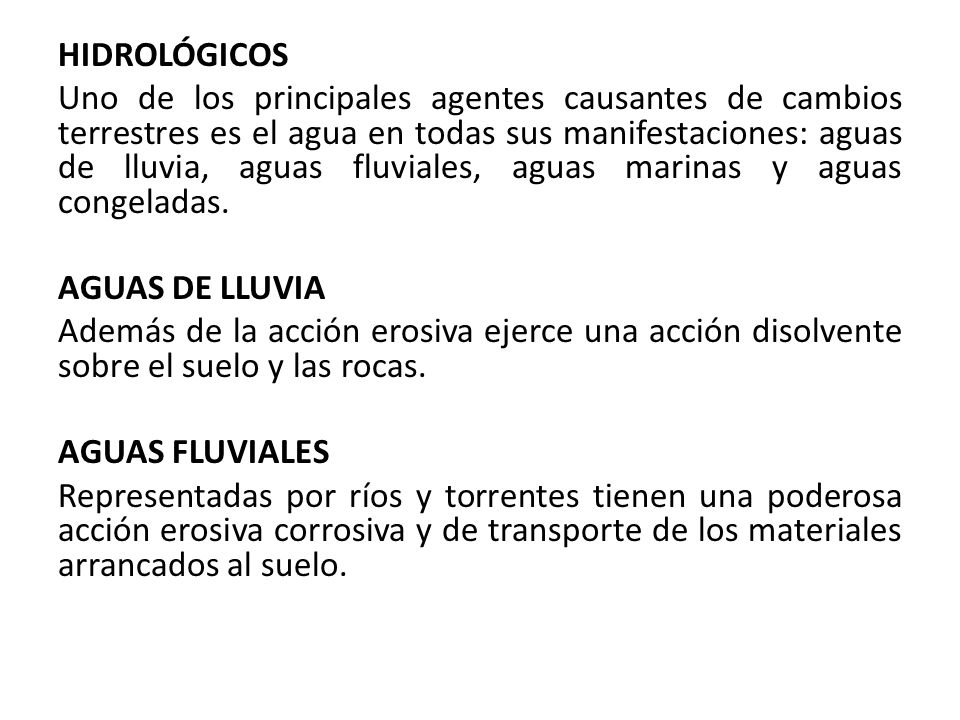 HIDROLÓGICOS
Uno de los principales agentes causantes de cambios terrestres es el agua en todas sus manifestaciones: aguas de lluvia, aguas fluviales, aguas marinas y aguas congeladas.

AGUAS DE LLUVIA
Además de la acción erosiva ejerce una acción disolvente sobre el suelo y las rocas.

AGUAS FLUVIALES
Representadas por ríos y torrentes tienen una poderosa acción erosiva corrosiva y de transporte de los materiales arrancados al suelo.